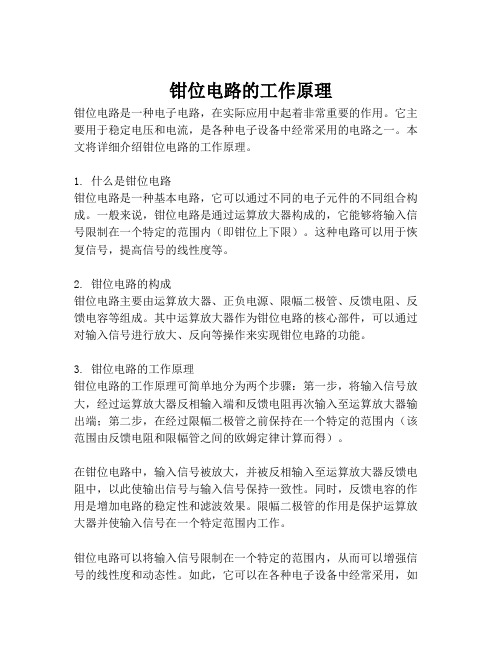 钳位电路的工作原理

钳位电路是一种电子电路，在实际应用中起着非常重要的作用。它主要用于稳定电压和电流，是各种电子设备中经常采用的电路之一。本文将详细介绍钳位电路的工作原理。

1. 什么是钳位电路
钳位电路是一种基本电路，它可以通过不同的电子元件的不同组合构成。一般来说，钳位电路是通过运算放大器构成的，它能够将输入信号限制在一个特定的范围内（即钳位上下限）。这种电路可以用于恢复信号，提高信号的线性度等。

2. 钳位电路的构成
钳位电路主要由运算放大器、正负电源、限幅二极管、反馈电阻、反馈电容等组成。其中运算放大器作为钳位电路的核心部件，可以通过对输入信号进行放大、反向等操作来实现钳位电路的功能。

3. 钳位电路的工作原理
钳位电路的工作原理可简单地分为两个步骤：第一步，将输入信号放大，经过运算放大器反相输入端和反馈电阻再次输入至运算放大器输出端；第二步，在经过限幅二极管之前保持在一个特定的范围内（该范围由反馈电阻和限幅管之间的欧姆定律计算而得）。

在钳位电路中，输入信号被放大，并被反相输入至运算放大器反馈电阻中，以此使输出信号与输入信号保持一致性。同时，反馈电容的作用是增加电路的稳定性和滤波效果。限幅二极管的作用是保护运算放大器并使输入信号在一个特定范围内工作。

钳位电路可以将输入信号限制在一个特定的范围内，从而可以增强信号的线性度和动态性。如此，它可以在各种电子设备中经常采用，如